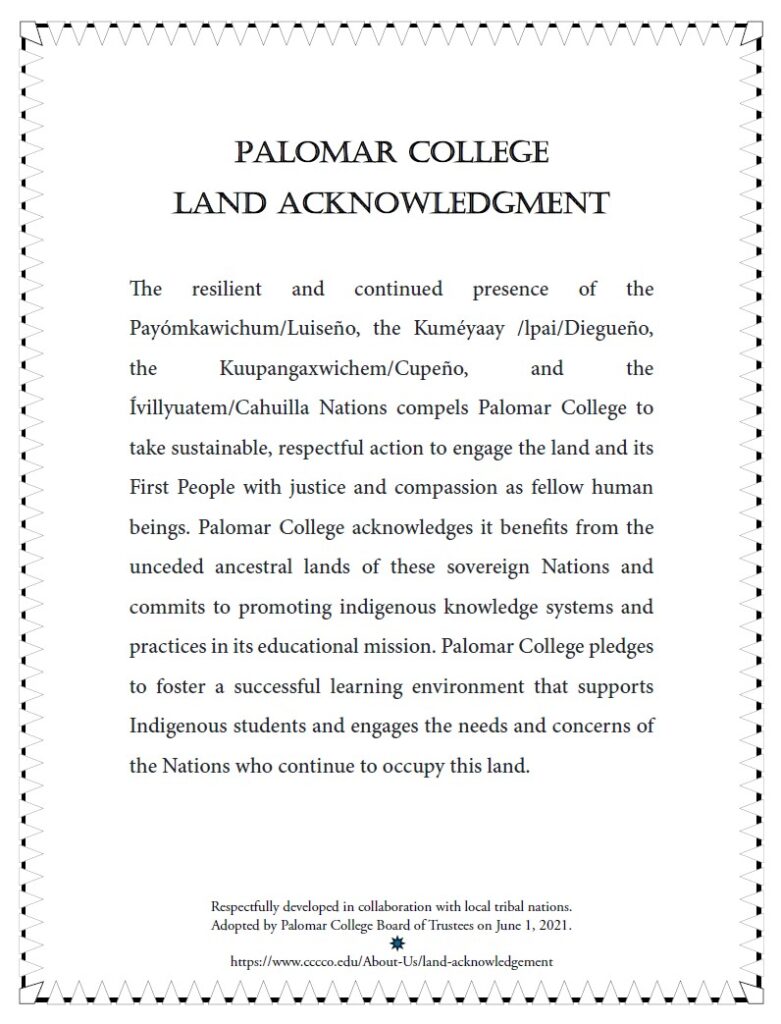 PALOMAR COLLEGE
LAND ACKNOWLEDGMENT

The resilient and continued presence of the Payómkawichum/Luiseño, the Kuméyaay /lpai/Diegueño, the Kuupangaxwichem/Cupeño, and the Ívillyuatem/Cahuilla Nations compels Palomar College to take sustainable, respectful action to engage the land and its First People with justice and compassion as fellow human beings. Palomar College acknowledges it benefits from the unceded ancestral lands of these sovereign Nations and commits to promoting indigenous knowledge systems and practices in its educational mission. Palomar College pledges to foster a successful learning environment that supports Indigenous students and engages the needs and concerns of the Nations who continue to occupy this land.

Respectfully developed in collaboration with local tribal nations.
Adopted by Palomar College Board of Trustees on June 1, 2021.
https://www.cccco.edu/About-Us/land-acknowledgement